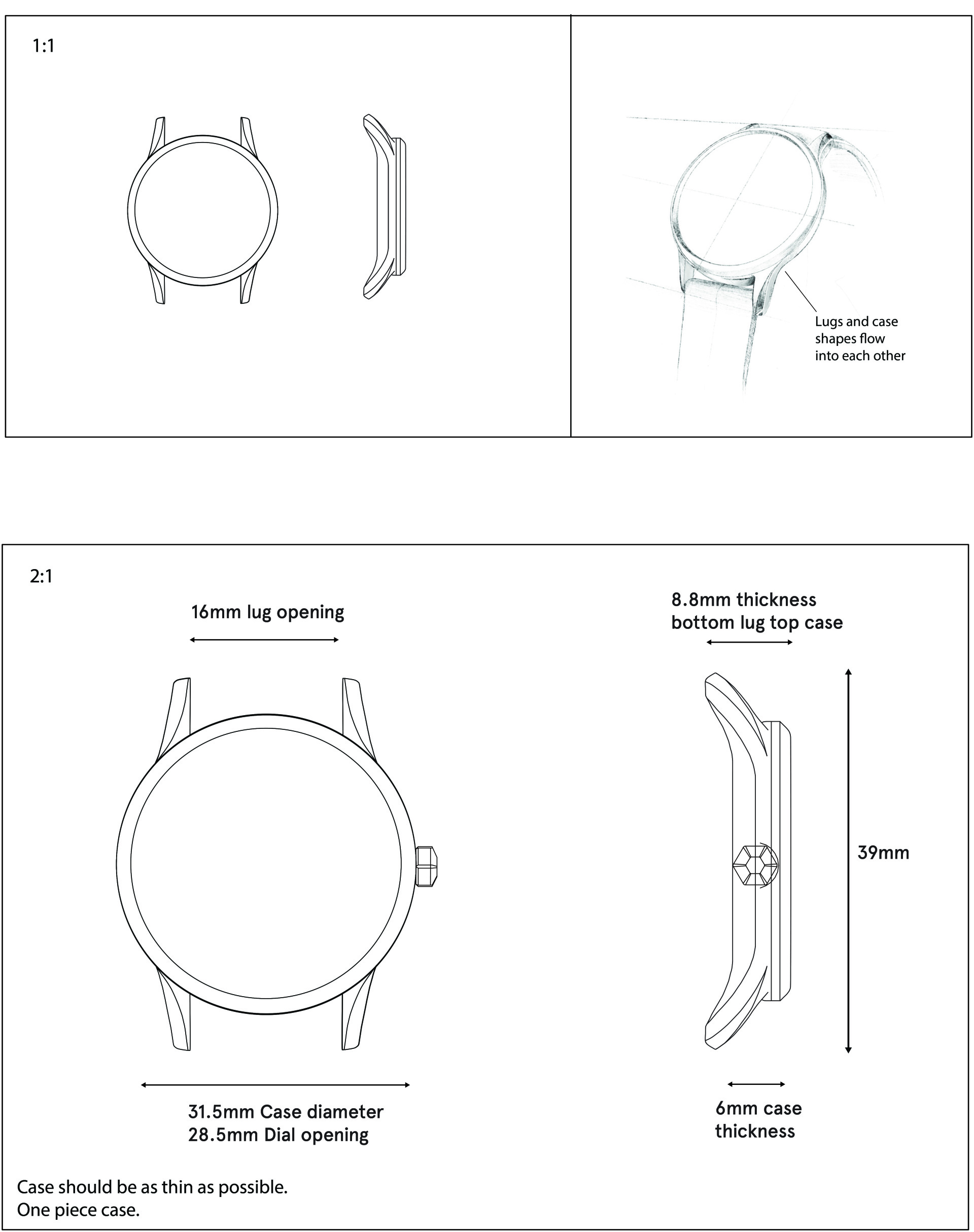 1:1

Lugs and case shapes flow into each other

2:1

16mm lug opening

8.8mm thickness bottom lug top case

39mm

31.5mm Case diameter
28.5mm Dial opening

6mm case thickness

Case should be as thin as possible.
One piece case.